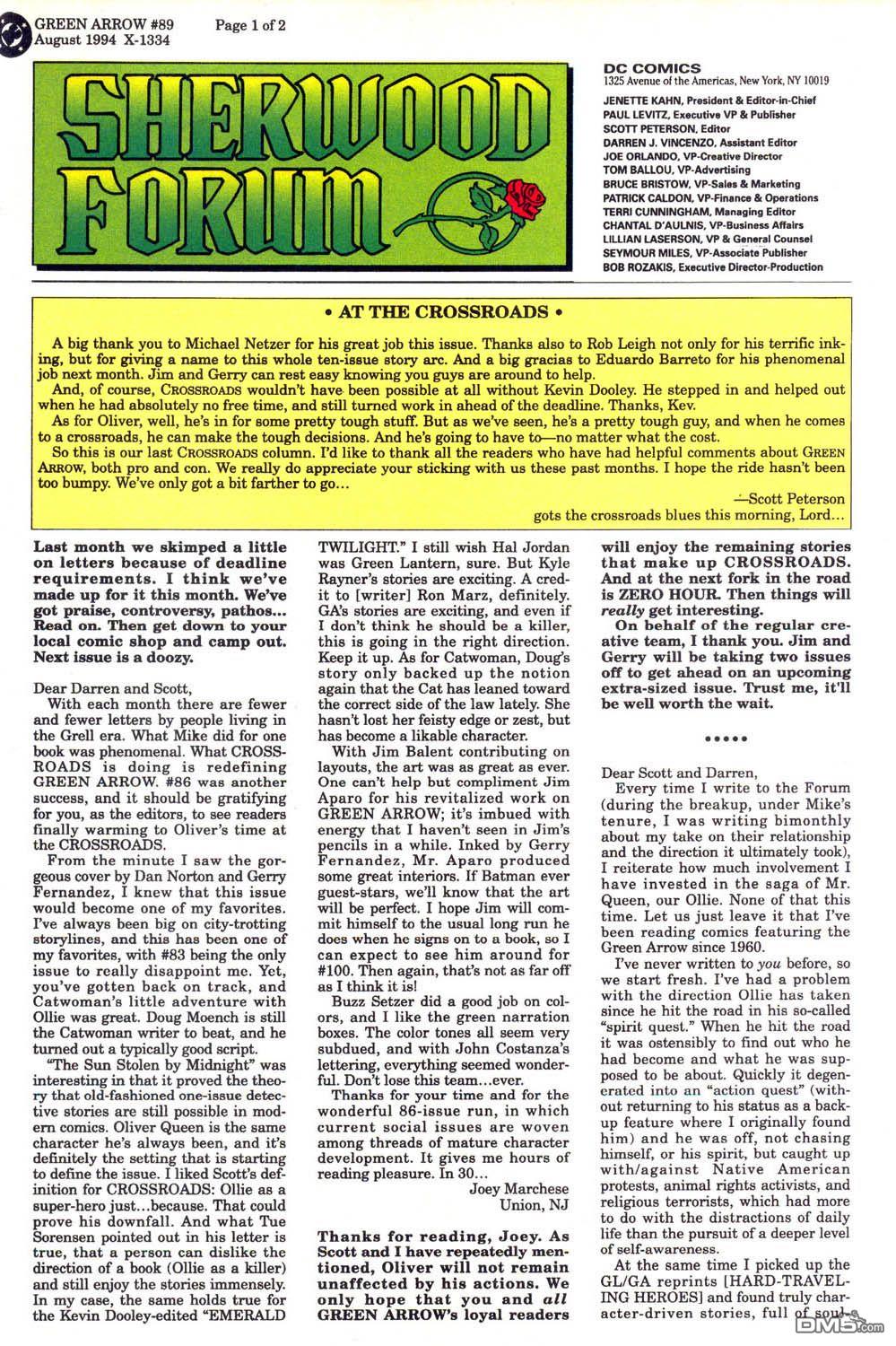 GREEN ARROW #89 Page 1 of 2
August 1994 X-1334

SHERWOOD FORUM

DC COMICS
1325 Avenue of the Americas, New York, NY 10019
JENETTE KAHN, President & Editor-in-Chief
PAUL LEVITZ, Executive VP & Publisher
SCOTT PETERSON, Editor
DARREN J. VINCENZO, Assistant Editor
JOE ORLANDO, VP-Creative Director
TOM BALLOU, VP-Advertising
BRUCE BRISTOW, VP-Sales & Marketing
PATRICK CALDON, VP-Finance & Operations
TERRI CUNNINGHAM, Managing Editor
CHANTAL D'AULNIS, VP-Business Affairs
LILLIAN LASERSON, VP & General Counsel
SEYMOUR MILES, VP-Associate Publisher
BOB ROZAKIS, Executive Director-Production

• AT THE CROSSROADS •

A big thank you to Michael Netzer for his great job this issue. Thanks also to Rob Leigh not only for his terrific inking, but for giving a name to this whole ten-issue story arc. And a big gracias to Eduardo Barreto for his phenomenal job next month. Jim and Gerry can rest easy knowing you guys are around to help.

And, of course, CROSSROADS wouldn't have been possible at all without Kevin Dooley. He stepped in and helped out when he had absolutely no free time, and still turned work in ahead of the deadline. Thanks, Kev.

As for Oliver, well, he's in for some pretty tough stuff. But as we've seen, he's a pretty tough guy, and when he comes to a crossroads, he can make the tough decisions. And he's going to have to—no matter what the cost.

So this is our last CROSSROADS column. I'd like to thank all the readers who have had helpful comments about GREEN ARROW, both pro and con. We really do appreciate your sticking with us these past months. I hope the ride hasn't been too bumpy. We've only got a bit farther to go...

—Scott Peterson
gots the crossroads blues this morning, Lord...

Last month we skimped a little on letters because of deadline requirements. I think we've made up for it this month. We've got praise, controversy, pathos... Read on. Then get down to your local comic shop and camp out. Next issue is a doozy.

Dear Darren and Scott,
With each month there are fewer and fewer letters by people living in the Grell era. What Mike did for one book was phenomenal. What CROSSROADS is doing is redefining GREEN ARROW. #86 was another success, and it should be gratifying for you, as the editors, to see readers finally warming to Oliver's time at the CROSSROADS.

From the minute I saw the gorgeous cover by Dan Norton and Gerry Fernandez, I knew that this issue would become one of my favorites. I've always been big on city-trotting storylines, and this has been one of my favorites, with #83 being the only issue to really disappoint me. Yet, you've gotten back on track, and Catwoman's little adventure with Ollie was great. Doug Moench is still the Catwoman writer to beat, and he turned out a typically good script.

"The Sun Stolen by Midnight" was interesting in that it proved the theory that old-fashioned one-issue detective stories are still possible in modern comics. Oliver Queen is the same character he's always been, and it's definitely the setting that is starting to define the issue. I liked Scott's definition for CROSSROADS: Ollie as a super-hero just...because. That could prove his downfall. And what Tue Sorensen pointed out in his letter is true, that a person can dislike the direction of a book (Ollie as a killer) and still enjoy the stories immensely. In my case, the same holds true for the Kevin Dooley-edited "EMERALD TWILIGHT." I still wish Hal Jordan was Green Lantern, sure. But Kyle Rayner's stories are exciting. A credit to [writer] Ron Marz, definitely. GA's stories are exciting, and even if I don't think he should be a killer, this is going in the right direction. Keep it up. As for Catwoman, Doug's story only backed up the notion again that the Cat has leaned toward the correct side of the law lately. She hasn't lost her feisty edge or zest, but has become a likable character.

With Jim Balent contributing on layouts, the art was as great as ever. One can't help but compliment Jim Aparo for his revitalized work on GREEN ARROW; it's imbued with energy that I haven't seen in Jim's pencils in a while. Inked by Gerry Fernandez, Mr. Aparo produced some great interiors. If Batman ever guest-stars, we'll know that the art will be perfect. I hope Jim will commit himself to the usual long run he does when he signs on to a book, so I can expect to see him around for #100. Then again, that's not as far off as I think it is!

Buzz Setzer did a good job on colors, and I like the green narration boxes. The color tones all seem very subdued, and with John Costanza's lettering, everything seemed wonderful. Don't lose this team...ever.

Thanks for your time and for the wonderful 86-issue run, in which current social issues are woven among threads of mature character development. It gives me hours of reading pleasure. In 30...
Joey Marchese
Union, NJ

Thanks for reading, Joey. As Scott and I have repeatedly mentioned, Oliver will not remain unaffected by his actions. We only hope that you and all GREEN ARROW's loyal readers will enjoy the remaining stories that make up CROSSROADS. And at the next fork in the road is ZERO HOUR. Then things will really get interesting.

On behalf of the regular creative team, I thank you. Jim and Gerry will be taking two issues off to get ahead on an upcoming extra-sized issue. Trust me, it'll be well worth the wait.

•••••

Dear Scott and Darren,
Every time I write to the Forum (during the breakup, under Mike's tenure, I was writing bimonthly about my take on their relationship and the direction it ultimately took), I reiterate how much involvement I have invested in the saga of Mr. Queen, our Ollie. None of that this time. Let us just leave it that I've been reading comics featuring the Green Arrow since 1960.

I've never written to you before, so we start fresh. I've had a problem with the direction Ollie has taken since he hit the road in his so-called "spirit quest." When he hit the road it was ostensibly to find out who he had become and what he was supposed to be about. Quickly it degenerated into an "action quest" (without returning to his status as a backup feature where I originally found him) and he was off, not chasing himself, or his spirit, but caught up with/against Native American protests, animal rights activists, and religious terrorists, which had more to do with the distractions of daily life than the pursuit of a deeper level of self-awareness.

At the same time I picked up the GL/GA reprints [HARD-TRAVELING HEROES] and found truly character-driven stories, full of soul-

DM5.com